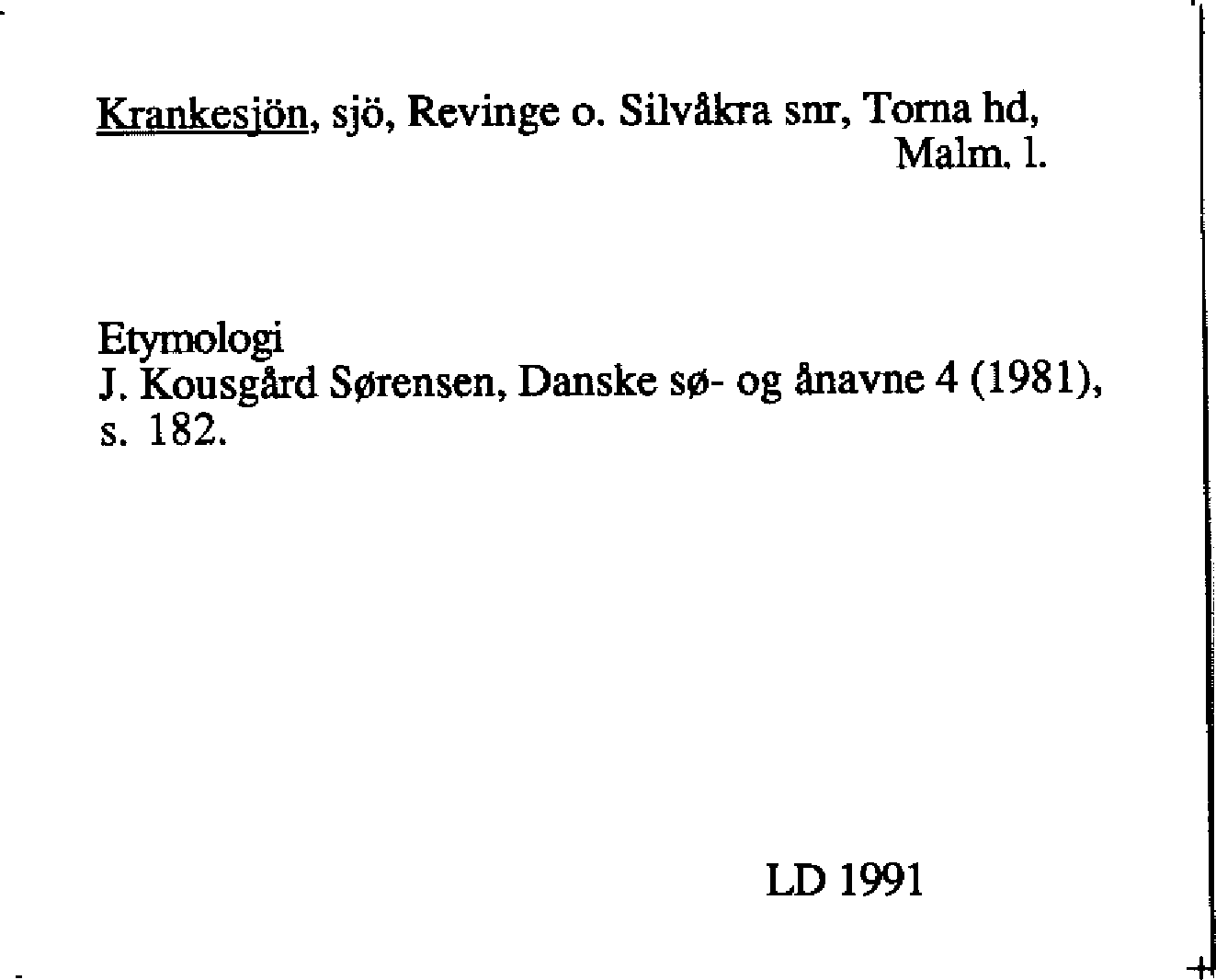 Krankesjön, sjö, Revinge o. Silvåkra snr, Torna hd, Malm. l.

Etymologi
J. Kousgård Sørensen, Danske sø- og ånavne 4 (1981), s. 182.

LD 1991